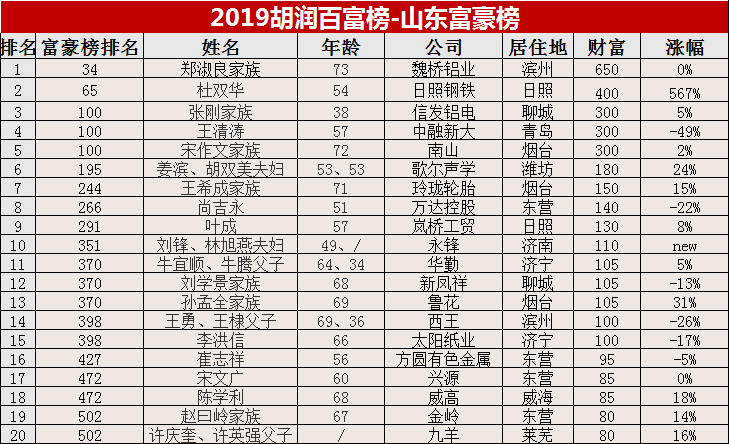 2019胡润百富榜-山东富豪榜

| 排名 | 富豪榜排名 | 姓名 | 年龄 | 公司 | 居住地 | 财富 | 涨幅 |
|---|---|---|---|---|---|---|---|
| 1 | 34 | 郑淑良家族 | 73 | 魏桥铝业 | 滨州 | 650 | 0% |
| 2 | 65 | 杜双华 | 54 | 日照钢铁 | 日照 | 400 | 567% |
| 3 | 100 | 张刚家族 | 38 | 信发铝电 | 聊城 | 300 | 5% |
| 4 | 100 | 王清涛 | 57 | 中融新大 | 青岛 | 300 | -49% |
| 5 | 100 | 宋作文家族 | 72 | 南山 | 烟台 | 300 | 2% |
| 6 | 195 | 姜滨、胡双美夫妇 | 53、53 | 歌尔声学 | 潍坊 | 180 | 24% |
| 7 | 244 | 王希成家族 | 71 | 玲珑轮胎 | 烟台 | 150 | 15% |
| 8 | 266 | 尚吉永 | 51 | 万达控股 | 东营 | 140 | -22% |
| 9 | 291 | 叶成 | 57 | 岚桥工贸 | 日照 | 130 | 8% |
| 10 | 351 | 刘锋、林旭燕夫妇 | 49、/ | 永锋 | 济南 | 110 | new |
| 11 | 370 | 牛宜顺、牛腾父子 | 64、34 | 华勤 | 济宁 | 105 | 5% |
| 12 | 370 | 刘学景家族 | 68 | 新凤祥 | 聊城 | 105 | -13% |
| 13 | 370 | 孙孟全家族 | 69 | 鲁花 | 烟台 | 105 | 31% |
| 14 | 398 | 王勇、王棣父子 | 69、36 | 西王 | 滨州 | 100 | -26% |
| 15 | 398 | 李洪信 | 66 | 太阳纸业 | 济宁 | 100 | -17% |
| 16 | 427 | 崔志祥 | 56 | 方圆有色金属 | 东营 | 95 | -5% |
| 17 | 472 | 宋文广 | 60 | 兴源 | 东营 | 85 | 0% |
| 18 | 472 | 陈学利 | 68 | 威高 | 威海 | 85 | 18% |
| 19 | 502 | 赵曰岭家族 | 67 | 金岭 | 东营 | 80 | 14% |
| 20 | 502 | 许庆奎、许英强父子 | / | 九羊 | 莱芜 | 80 | 16% |